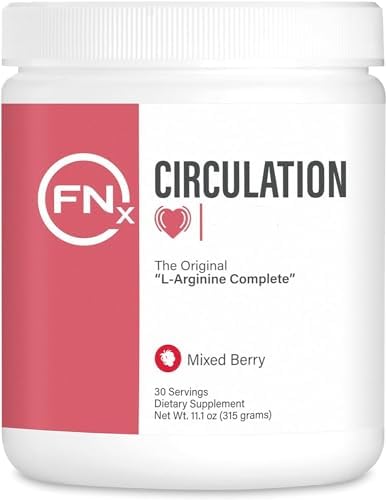 FNx

CIRCULATION

The Original
"L-Arginine Complete"

Mixed Berry

30 Servings
Dietary Supplement
Net Wt. 11.1 oz (315 grams)